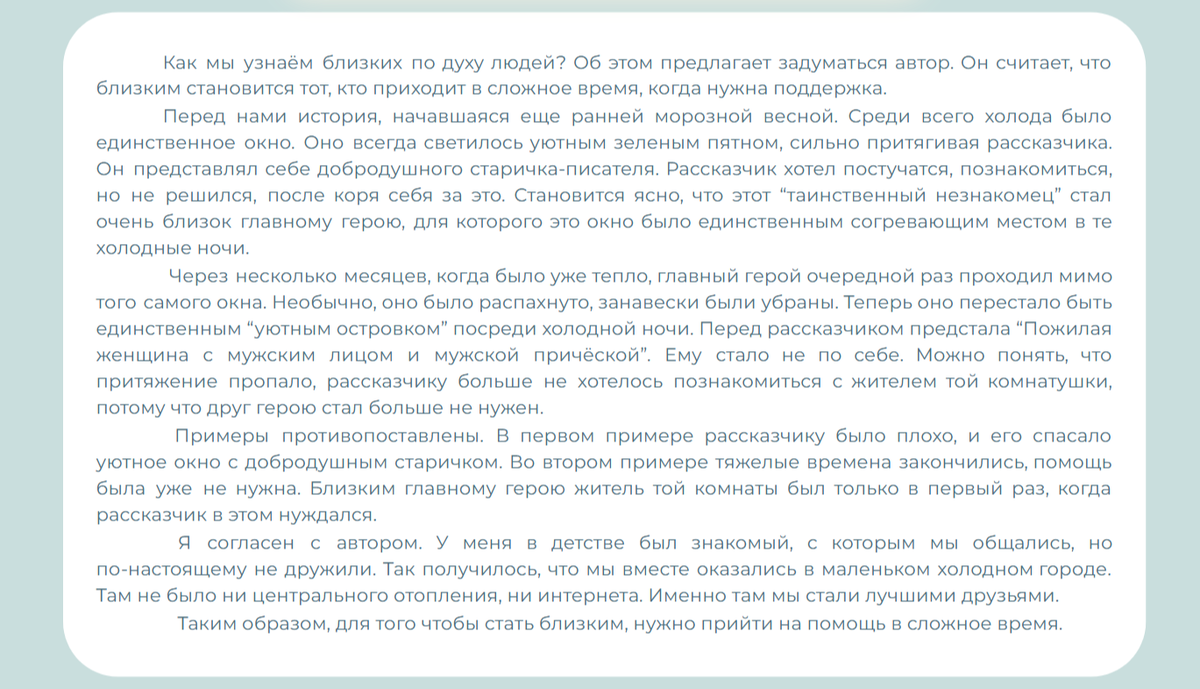 Как мы узнаём близких по духу людей? Об этом предлагает задуматься автор. Он считает, что близким становится тот, кто приходит в сложное время, когда нужна поддержка.

Перед нами история, начавшаяся еще ранней морозной весной. Среди всего холода было единственное окно. Оно всегда светилось уютным зеленым пятном, сильно притягивая рассказчика. Он представлял себе добродушного старичка-писателя. Рассказчик хотел постучатся, познакомиться, но не решился, после коря себя за это. Становится ясно, что этот “таинственный незнакомец” стал очень близок главному герою, для которого это окно было единственным согревающим местом в те холодные ночи.

Через несколько месяцев, когда было уже тепло, главный герой очередной раз проходил мимо того самого окна. Необычно, оно было распахнуто, занавески были убраны. Теперь оно перестало быть единственным “уютным островком” посреди холодной ночи. Перед рассказчиком предстала “Пожилая женщина с мужским лицом и мужской причёской”. Ему стало не по себе. Можно понять, что притяжение пропало, рассказчику больше не хотелось познакомиться с жителем той комнатушки, потому что друг герою стал больше не нужен.

Примеры противопоставлены. В первом примере рассказчику было плохо, и его спасало уютное окно с добродушным старичком. Во втором примере тяжелые времена закончились, помощь была уже не нужна. Близким главному герою житель той комнаты был только в первый раз, когда рассказчик в этом нуждался.

Я согласен с автором. У меня в детстве был знакомый, с которым мы общались, но по-настоящему не дружили. Так получилось, что мы вместе оказались в маленьком холодном городе. Там не было ни центрального отопления, ни интернета. Именно там мы стали лучшими друзьями.

Таким образом, для того чтобы стать близким, нужно прийти на помощь в сложное время.